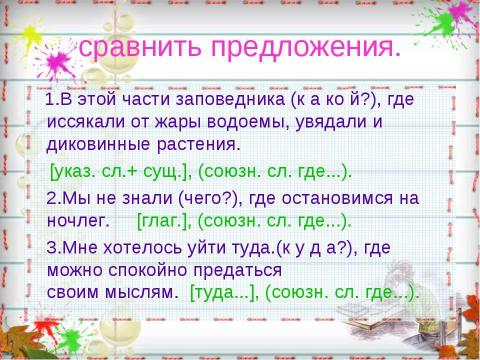 сравнить предложения.

1.В этой части заповедника (к а ко й?), где иссякали от жары водоемы, увядали и диковинные растения.

[указ. сл.+ сущ.], (союзн. сл. где...).

2.Мы не знали (чего?), где остановимся на ночлег. [глаг.], (союзн. сл. где...).

3.Мне хотелось уйти туда.(к у д а?), где можно спокойно предаться своим мыслям. [туда...], (союзн. сл. где...).